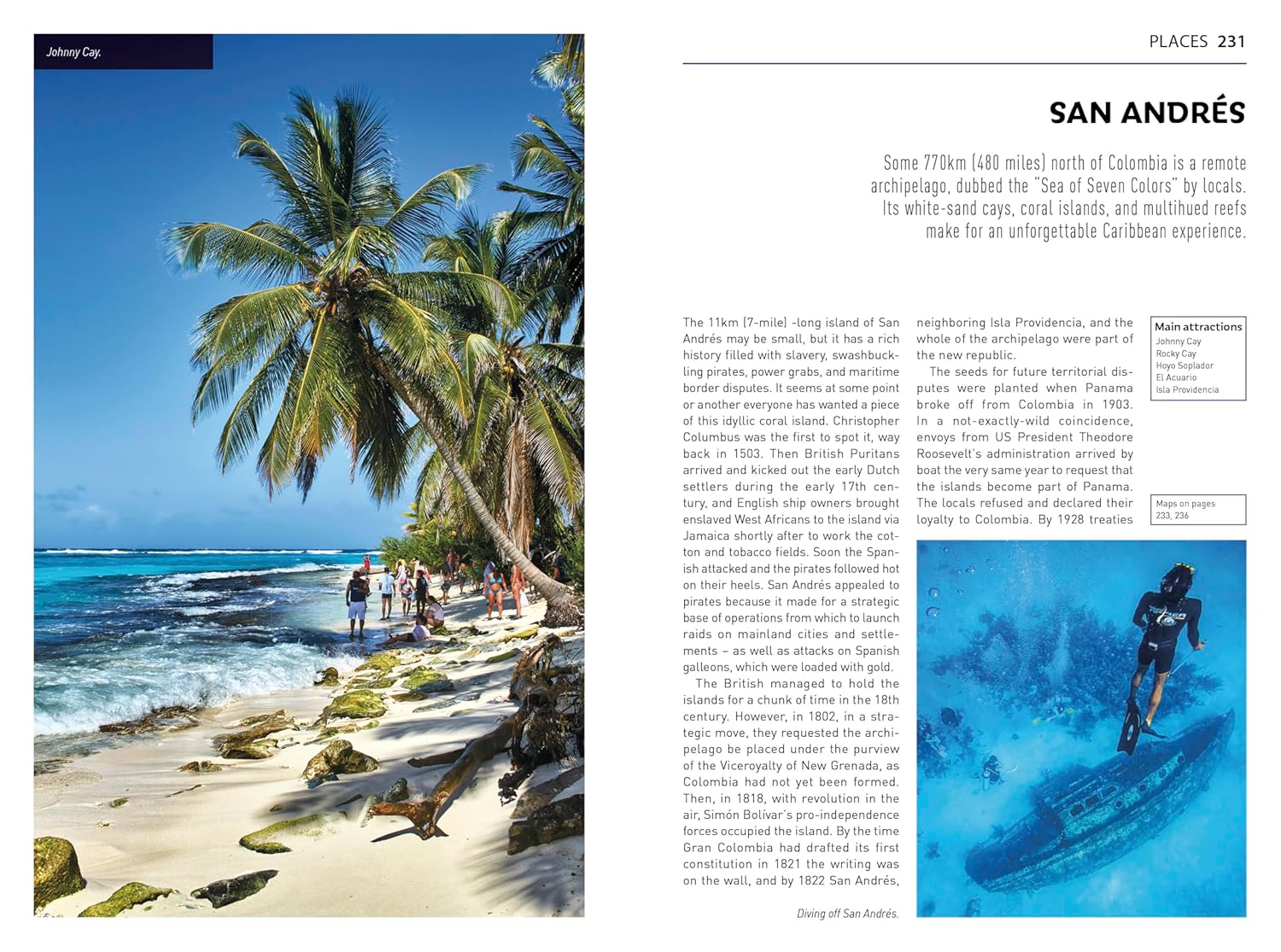 Johnny Cay.

PLACES 231

SAN ANDRÉS

Some 770km (480 miles) north of Colombia is a remote archipelago, dubbed the "Sea of Seven Colors" by locals. Its white-sand cays, coral islands, and multihued reefs make for an unforgettable Caribbean experience.

The 11km (7-mile) -long island of San Andrés may be small, but it has a rich history filled with slavery, swashbuckling pirates, power grabs, and maritime border disputes. It seems at some point or another everyone has wanted a piece of this idyllic coral island. Christopher Columbus was the first to spot it, way back in 1503. Then British Puritans arrived and kicked out the early Dutch settlers during the early 17th century, and English ship owners brought enslaved West Africans to the island via Jamaica shortly after to work the cotton and tobacco fields. Soon the Spanish attacked and the pirates followed hot on their heels. San Andrés appealed to pirates because it made for a strategic base of operations from which to launch raids on mainland cities and settlements – as well as attacks on Spanish galleons, which were loaded with gold.

The British managed to hold the islands for a chunk of time in the 18th century. However, in 1802, in a strategic move, they requested the archipelago be placed under the purview of the Viceroyalty of New Grenada, as Colombia had not yet been formed. Then, in 1818, with revolution in the air, Simón Bolívar's pro-independence forces occupied the island. By the time Gran Colombia had drafted its first constitution in 1821 the writing was on the wall, and by 1822 San Andrés, neighboring Isla Providencia, and the whole of the archipelago were part of the new republic.

The seeds for future territorial disputes were planted when Panama broke off from Colombia in 1903. In a not-exactly-wild coincidence, envoys from US President Theodore Roosevelt's administration arrived by boat the very same year to request that the islands become part of Panama. The locals refused and declared their loyalty to Colombia. By 1928 treaties

Main attractions
Johnny Cay
Rocky Cay
Hoyo Soplador
El Acuario
Isla Providencia

Maps on pages 233, 236

Diving off San Andrés.